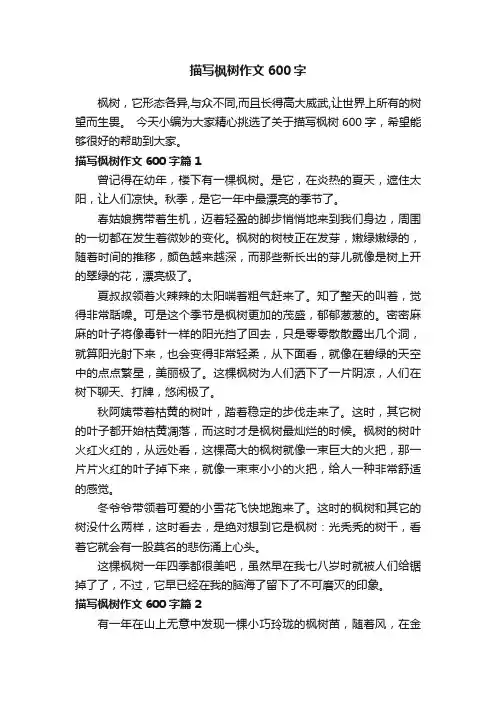 描写枫树作文 600 字

枫树，它形态各异,与众不同,而且长得高大威武,让世界上所有的树望而生畏。 今天小编为大家精心挑选了关于描写枫树 600 字，希望能够很好的帮助到大家。

描写枫树作文 600 字篇 1

曾记得在幼年，楼下有一棵枫树。是它，在炎热的夏天，遮住太阳，让人们凉快。秋季，是它一年中最漂亮的季节了。

春姑娘携带着生机，迈着轻盈的脚步悄悄地来到我们身边，周围的一切都在发生着微妙的变化。枫树的树枝正在发芽，嫩绿嫩绿的，随着时间的推移，颜色越来越深，而那些新长出的芽儿就像是树上开的翠绿的花，漂亮极了。

夏叔叔领着火辣辣的太阳喘着粗气赶来了。知了整天的叫着，觉得非常聒噪。可是这个季节是枫树更加的茂盛，郁郁葱葱的。密密麻麻的叶子将像毒针一样的阳光挡了回去，只是零零散散露出几个洞，就算阳光射下来，也会变得非常轻柔，从下面看，就像在碧绿的天空中的点点繁星，美丽极了。这棵枫树为人们洒下了一片阴凉，人们在树下聊天、打牌，悠闲极了。

秋阿姨带着枯黄的树叶，踏着稳定的步伐走来了。这时，其它树的叶子都开始枯黄凋落，而这时才是枫树最灿烂的时候。枫树的树叶火红火红的，从远处看，这棵高大的枫树就像一束巨大的火把，那一片片火红的叶子掉下来，就像一束束小小的火把，给人一种非常舒适的感觉。

冬爷爷带领着可爱的小雪花飞快地跑来了。这时的枫树和其它的树没什么两样，这时看去，是绝对想到它是枫树：光秃秃的树干，看着它就会有一股莫名的悲伤涌上心头。

这棵枫树一年四季都很美吧，虽然早在我七八岁时就被人们给锯掉了了，不过，它早已经在我的脑海了留下了不可磨灭的印象。

描写枫树作文 600 字篇 2

有一年在山上无意中发现一棵小巧玲珑的枫树苗，随着风，在金